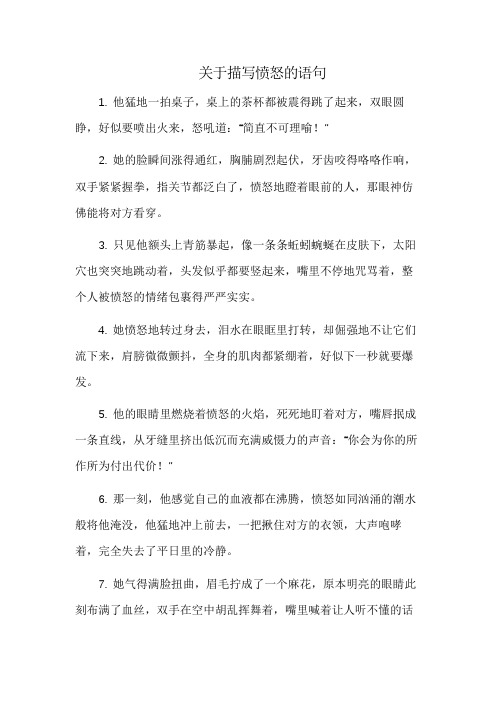 关于描写愤怒的语句

1. 他猛地一拍桌子，桌上的茶杯都被震得跳了起来，双眼圆睁，好似要喷出火来，怒吼道："简直不可理喻！"

2. 她的脸瞬间涨得通红，胸脯剧烈起伏，牙齿咬得咯咯作响，双手紧紧握拳，指关节都泛白了，愤怒地瞪着眼前的人，那眼神仿佛能将对方看穿。

3. 只见他额头上青筋暴起，像一条条蚯蚓蜿蜒在皮肤下，太阳穴也突突地跳动着，头发似乎都要竖起来，嘴里不停地咒骂着，整个人被愤怒的情绪包裹得严严实实。

4. 她愤怒地转过身去，泪水在眼眶里打转，却倔强地不让它们流下来，肩膀微微颤抖，全身的肌肉都紧绷着，好似下一秒就要爆发。

5. 他的眼睛里燃烧着愤怒的火焰，死死地盯着对方，嘴唇抿成一条直线，从牙缝里挤出低沉而充满威慑力的声音："你会为你的所作所为付出代价！"

6. 那一刻，他感觉自己的血液都在沸腾，愤怒如同汹涌的潮水般将他淹没，他猛地冲上前去，一把揪住对方的衣领，大声咆哮着，完全失去了平日里的冷静。

7. 她气得满脸扭曲，眉毛拧成了一个麻花，原本明亮的眼睛此刻布满了血丝，双手在空中胡乱挥舞着，嘴里喊着让人听不懂的话